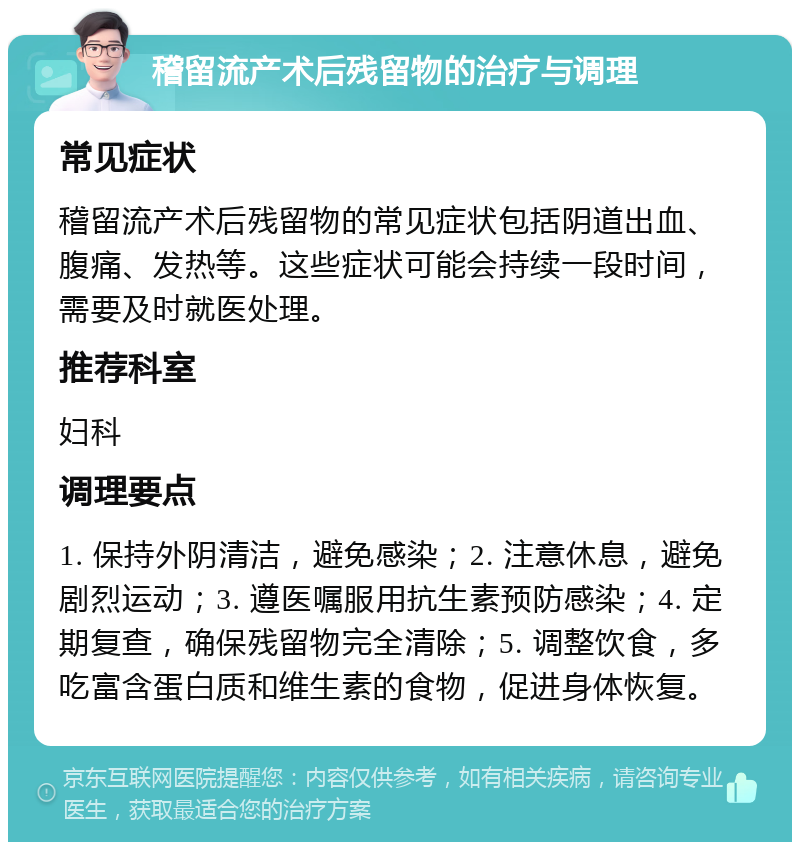 稽留流产术后残留物的治疗与调理

常见症状

稽留流产术后残留物的常见症状包括阴道出血、腹痛、发热等。这些症状可能会持续一段时间，需要及时就医处理。

推荐科室

妇科

调理要点

1. 保持外阴清洁，避免感染；2. 注意休息，避免剧烈运动；3. 遵医嘱服用抗生素预防感染；4. 定期复查，确保残留物完全清除；5. 调整饮食，多吃富含蛋白质和维生素的食物，促进身体恢复。

京东互联网医院提醒您：内容仅供参考，如有相关疾病，请咨询专业医生，获取最适合您的治疗方案